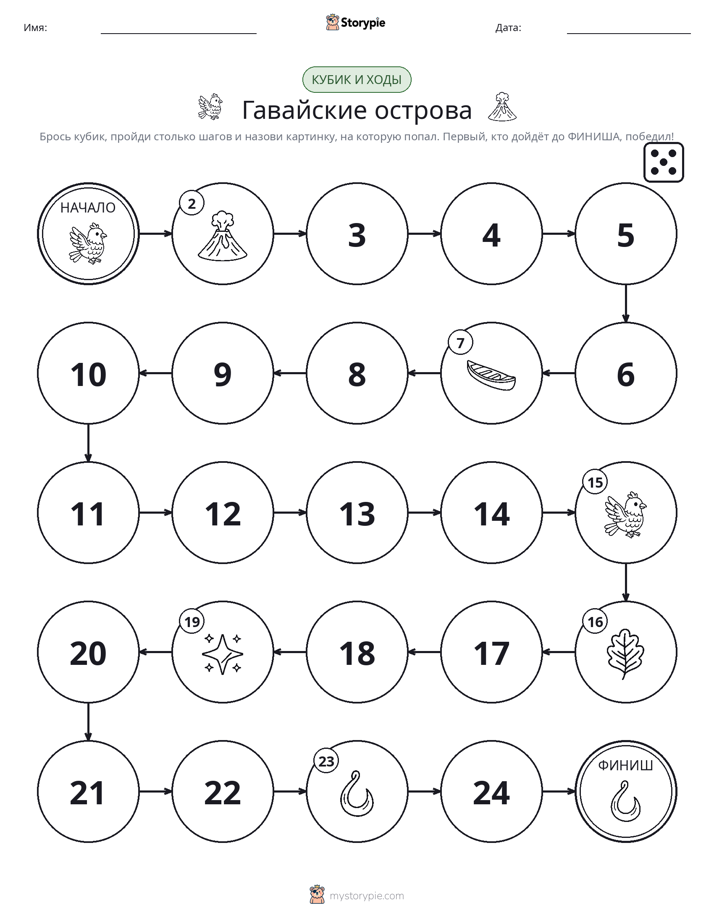 Имя: ____ Storypie Дата: ____

КУБИК И ХОДЫ

Гавайские острова

Брось кубик, пройди столько шагов и назови картинку, на которую попал. Первый, кто дойдёт до ФИНИША, победил!

НАЧАЛО

2

3

4

5

6

7

8

9

10

11

12

13

14

15

16

17

18

19

20

21

22

23

24

ФИНИШ

mystorypie.com